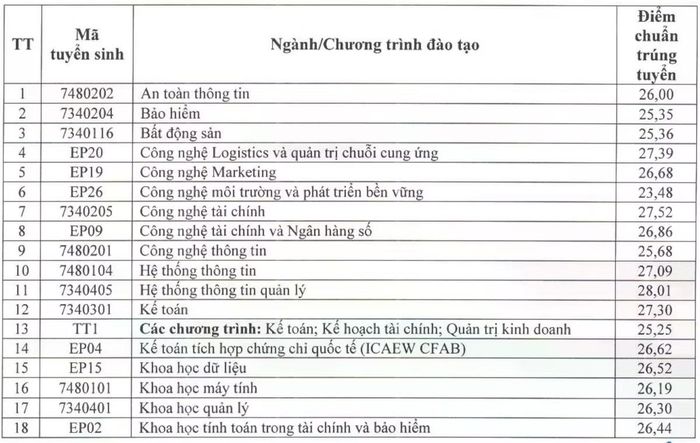 | TT | Mã tuyển sinh | Ngành/Chương trình đào tạo | Điểm chuẩn trúng tuyển |
|---|---|---|---|
| 1 | 7480202 | An toàn thông tin | 26,00 |
| 2 | 7340204 | Bảo hiểm | 25,35 |
| 3 | 7340116 | Bất động sản | 25,36 |
| 4 | EP20 | Công nghệ Logistics và quản trị chuỗi cung ứng | 27,39 |
| 5 | EP19 | Công nghệ Marketing | 26,68 |
| 6 | EP26 | Công nghệ môi trường và phát triển bền vững | 23,48 |
| 7 | 7340205 | Công nghệ tài chính | 27,52 |
| 8 | EP09 | Công nghệ tài chính và Ngân hàng số | 26,86 |
| 9 | 7480201 | Công nghệ thông tin | 25,68 |
| 10 | 7480104 | Hệ thống thông tin | 27,09 |
| 11 | 7340405 | Hệ thống thông tin quản lý | 28,01 |
| 12 | 7340301 | Kế toán | 27,30 |
| 13 | TT1 | **Các chương trình:** Kế toán; Kế hoạch tài chính; Quản trị kinh doanh | 25,25 |
| 14 | EP04 | Kế toán tích hợp chứng chỉ quốc tế (ICAEW CFAB) | 26,62 |
| 15 | EP15 | Khoa học dữ liệu | 26,52 |
| 16 | 7480101 | Khoa học máy tính | 26,19 |
| 17 | 7340401 | Khoa học quản lý | 26,30 |
| 18 | EP02 | Khoa học tính toán trong tài chính và bảo hiểm | 26,44 |